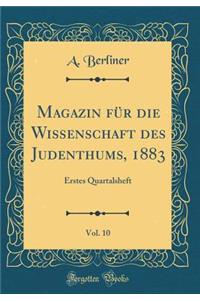 A. Berliner

Magazin für die Wissenschaft des Judenthums, 1883

Erstes Quartalsheft

Vol. 10

Forgotten Books